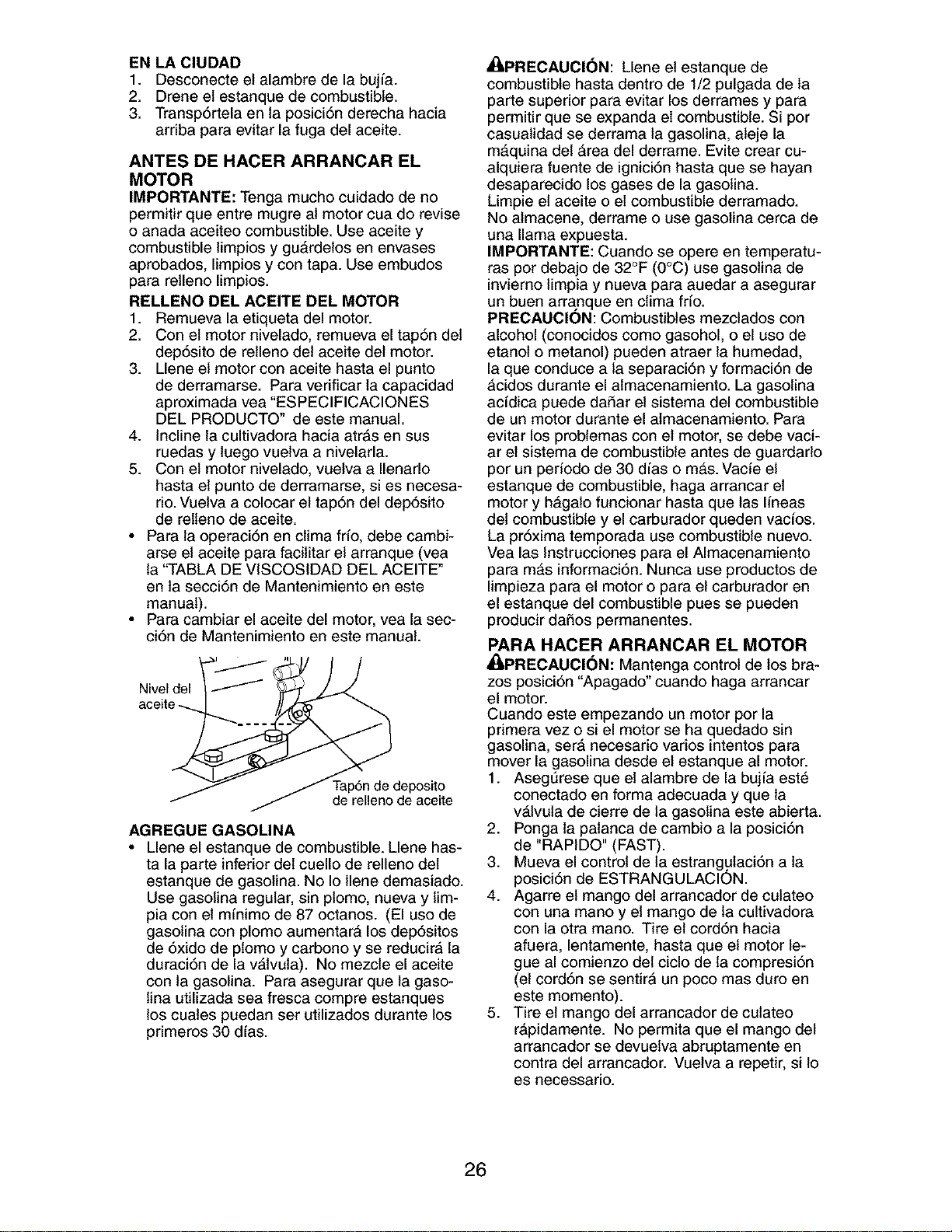 EN LA CIUDAD
1. Desconecte el alambre de la bujía.
2. Drene el estanque de combustible.
3. Transpórtela en la posición derecha hacia arriba para evitar la fuga del aceite.

ANTES DE HACER ARRANCAR EL MOTOR

IMPORTANTE: Tenga mucho cuidado de no permitir que entre mugre al motor cua do revise o anada aceiteo combustible. Use aceite y combustible limpios y guárdelos en envases aprobados, limpios y con tapa. Use embudos para relleno limpios.

RELLENO DEL ACEITE DEL MOTOR
1. Remueva la etiqueta del motor.
2. Con el motor nivelado, remueva el tapón del depósito de relleno del aceite del motor.
3. Llene el motor con aceite hasta el punto de derramarse. Para verificar la capacidad aproximada vea "ESPECIFICACIONES DEL PRODUCTO" de este manual.
4. Incline la cultivadora hacia atrás en sus ruedas y luego vuelva a nivelarla.
5. Con el motor nivelado, vuelva a llenarlo hasta el punto de derramarse, si es necesario. Vuelva a colocar el tapón del depósito de relleno de aceite.
• Para la operación en clima frío, debe cambiarse el aceite para facilitar el arranque (vea la "TABLA DE VISCOSIDAD DEL ACEITE" en la sección de Mantenimiento en este manual).
• Para cambiar el aceite del motor, vea la sección de Mantenimiento en este manual.

Nivel del aceite

Tapón de deposito de relleno de aceite

AGREGUE GASOLINA
• Llene el estanque de combustible. Llene hasta la parte inferior del cuello de relleno del estanque de gasolina. No lo llene demasiado. Use gasolina regular, sin plomo, nueva y limpia con el mínimo de 87 octanos. (El uso de gasolina con plomo aumentará los depósitos de óxido de plomo y carbono y se reducirá la duración de la válvula). No mezcle el aceite con la gasolina. Para asegurar que la gasolina utilizada sea fresca compre estanques los cuales puedan ser utilizados durante los primeros 30 días.

PRECAUCIÓN: Llene el estanque de combustible hasta dentro de 1/2 pulgada de la parte superior para evitar los derrames y para permitir que se expanda el combustible. Si por casualidad se derrama la gasolina, aleje la máquina del área del derrame. Evite crear cualquiera fuente de ignición hasta que se hayan desaparecido los gases de la gasolina.
Limpie el aceite o el combustible derramado. No almacene, derrame o use gasolina cerca de una llama expuesta.

IMPORTANTE: Cuando se opere en temperaturas por debajo de 32°F (0°C) use gasolina de invierno limpia y nueva para auedar a asegurar un buen arranque en clima frío.

PRECAUCIÓN: Combustibles mezclados con alcohol (conocidos como gasohol, o el uso de etanol o metanol) pueden atraer la humedad, la que conduce a la separación y formación de ácidos durante el almacenamiento. La gasolina acídica puede dañar el sistema del combustible de un motor durante el almacenamiento. Para evitar los problemas con el motor, se debe vaciar el sistema de combustible antes de guardarlo por un período de 30 días o más. Vacíe el estanque de combustible, haga arrancar el motor y hágalo funcionar hasta que las líneas del combustible y el carburador queden vacíos. La próxima temporada use combustible nuevo. Vea las Instrucciones para el Almacenamiento para más información. Nunca use productos de limpieza para el motor o para el carburador en el estanque del combustible pues se pueden producir daños permanentes.

PARA HACER ARRANCAR EL MOTOR

PRECAUCIÓN: Mantenga control de los brazos posición "Apagado" cuando haga arrancar el motor.
Cuando este empezando un motor por la primera vez o si el motor se ha quedado sin gasolina, será necesario varios intentos para mover la gasolina desde el estanque al motor.
1. Asegúrese que el alambre de la bujía esté conectado en forma adecuada y que la válvula de cierre de la gasolina este abierta.
2. Ponga la palanca de cambio a la posición de "RAPIDO" (FAST).
3. Mueva el control de la estrangulación a la posición de ESTRANGULACIÓN.
4. Agarre el mango del arrancador de culateo con una mano y el mango de la cultivadora con la otra mano. Tire el cordón hacia afuera, lentamente, hasta que el motor legue al comienzo del ciclo de la compresión (el cordón se sentirá un poco mas duro en este momento).
5. Tire el mango del arrancador de culateo rápidamente. No permita que el mango del arrancador se devuelva abruptamente en contra del arrancador. Vuelva a repetir, si lo es necessario.

26